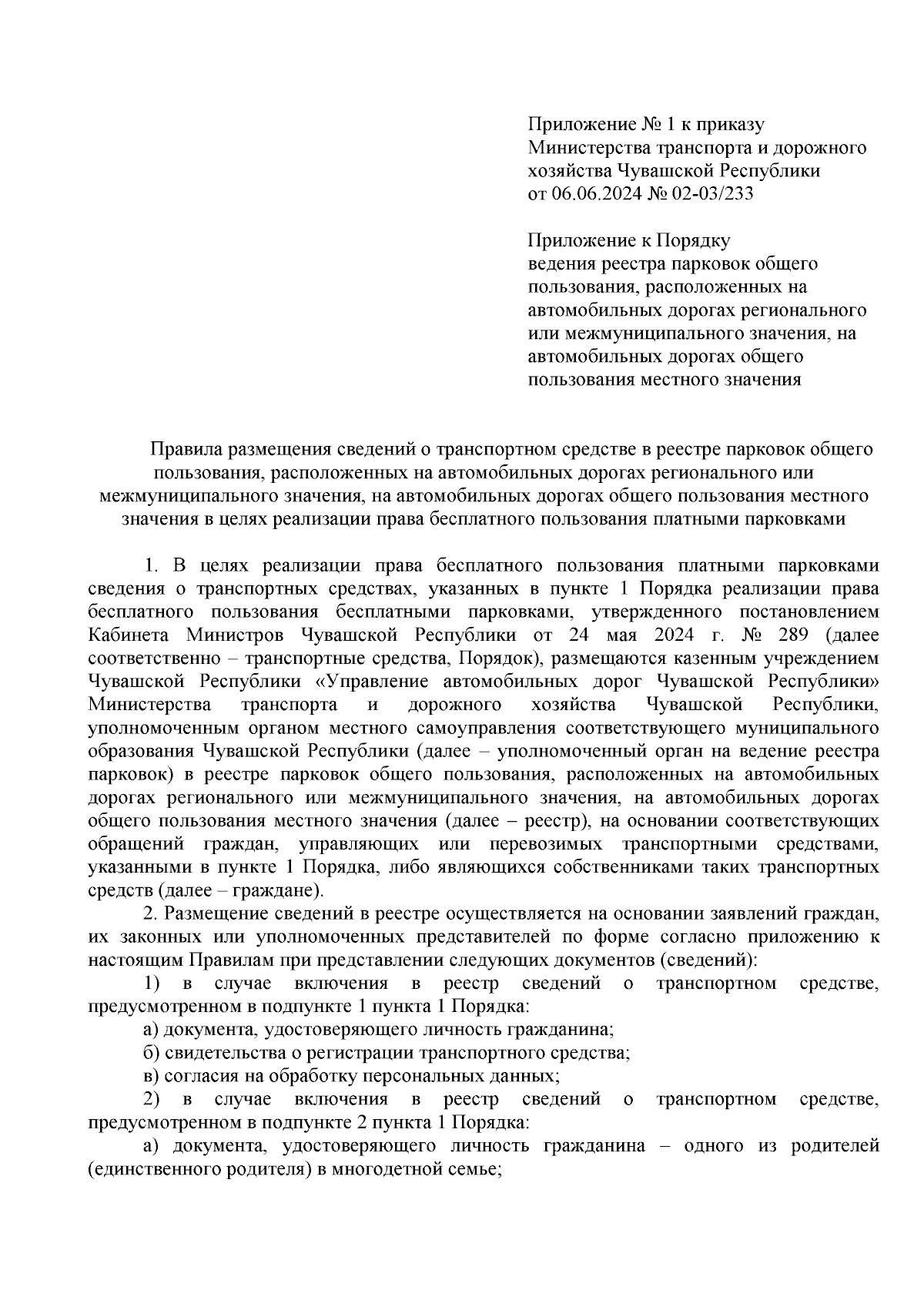 Приложение № 1 к приказу Министерства транспорта и дорожного хозяйства Чувашской Республики от 06.06.2024 № 02-03/233

Приложение к Порядку ведения реестра парковок общего пользования, расположенных на автомобильных дорогах регионального или межмуниципального значения, на автомобильных дорогах общего пользования местного значения

Правила размещения сведений о транспортном средстве в реестре парковок общего пользования, расположенных на автомобильных дорогах регионального или межмуниципального значения, на автомобильных дорогах общего пользования местного значения в целях реализации права бесплатного пользования платными парковками

1. В целях реализации права бесплатного пользования платными парковками сведения о транспортных средствах, указанных в пункте 1 Порядка реализации права бесплатного пользования бесплатными парковками, утвержденного постановлением Кабинета Министров Чувашской Республики от 24 мая 2024 г. № 289 (далее соответственно – транспортные средства, Порядок), размещаются казенным учреждением Чувашской Республики «Управление автомобильных дорог Чувашской Республики» Министерства транспорта и дорожного хозяйства Чувашской Республики, уполномоченным органом местного самоуправления соответствующего муниципального образования Чувашской Республики (далее – уполномоченный орган на ведение реестра парковок) в реестре парковок общего пользования, расположенных на автомобильных дорогах регионального или межмуниципального значения, на автомобильных дорогах общего пользования местного значения (далее – реестр), на основании соответствующих обращений граждан, управляющих или перевозимых транспортными средствами, указанными в пункте 1 Порядка, либо являющихся собственниками таких транспортных средств (далее – граждане).

2. Размещение сведений в реестре осуществляется на основании заявлений граждан, их законных или уполномоченных представителей по форме согласно приложению к настоящим Правилам при представлении следующих документов (сведений):

1) в случае включения в реестр сведений о транспортном средстве, предусмотренном в подпункте 1 пункта 1 Порядка:

а) документа, удостоверяющего личность гражданина;

б) свидетельства о регистрации транспортного средства;

в) согласия на обработку персональных данных;

2) в случае включения в реестр сведений о транспортном средстве, предусмотренном в подпункте 2 пункта 1 Порядка:

а) документа, удостоверяющего личность гражданина – одного из родителей (единственного родителя) в многодетной семье;